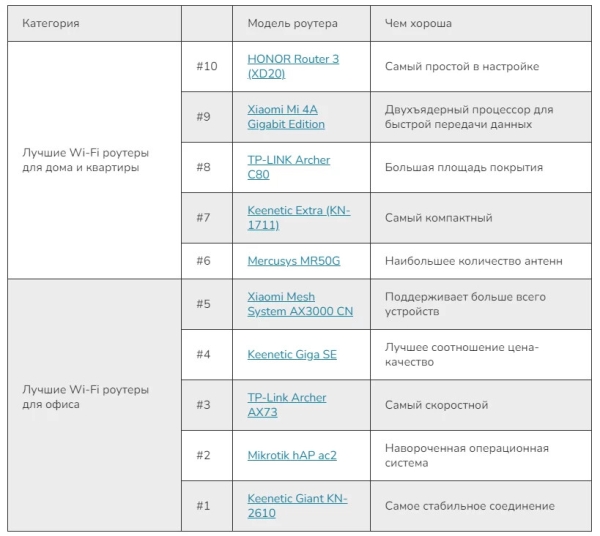 | Категория | | Модель роутера | Чем хороша |
|---|---|---|---|
| Лучшие Wi-Fi роутеры для дома и квартиры | #10 | HONOR Router 3 (XD20) | Самый простой в настройке |
| | #9 | Xiaomi Mi 4A Gigabit Edition | Двухъядерный процессор для быстрой передачи данных |
| | #8 | TP-LINK Archer C80 | Большая площадь покрытия |
| | #7 | Keenetic Extra (KN-1711) | Самый компактный |
| | #6 | Mercusys MR50G | Наибольшее количество антенн |
| Лучшие Wi-Fi роутеры для офиса | #5 | Xiaomi Mesh System AX3000 CN | Поддерживает больше всего устройств |
| | #4 | Keenetic Giga SE | Лучшее соотношение цена-качество |
| | #3 | TP-Link Archer AX73 | Самый скоростной |
| | #2 | Mikrotik hAP ac2 | Навороченная операционная система |
| | #1 | Keenetic Giant KN-2610 | Самое стабильное соединение |